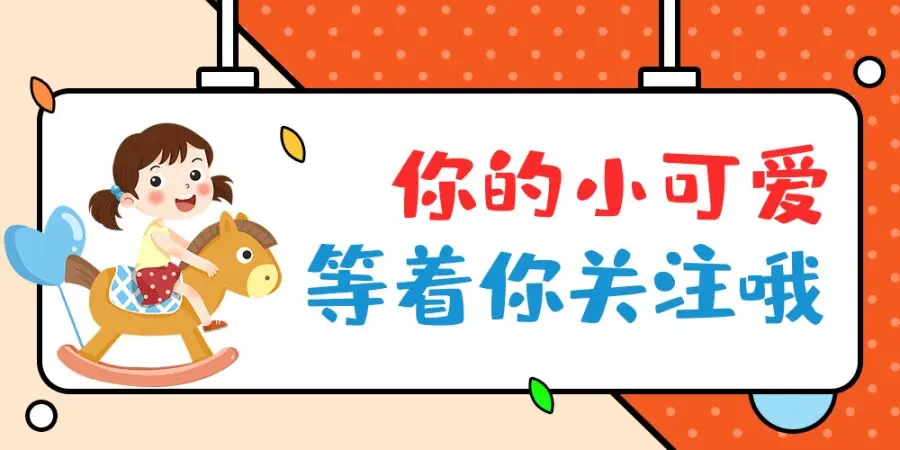 你的小可爱
等着你关注哦